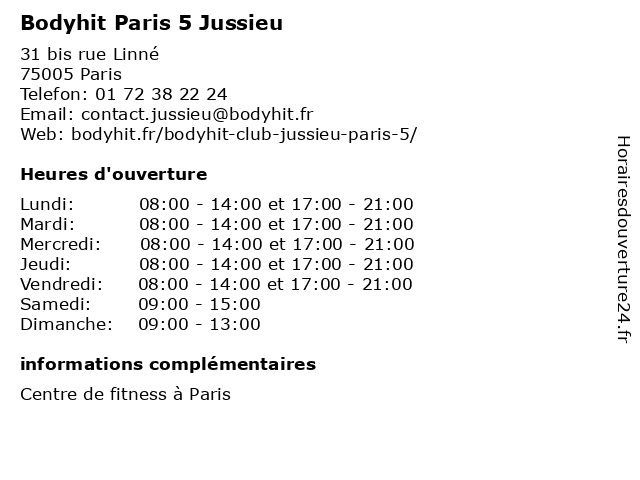 Bodyhit Paris 5 Jussieu

31 bis rue Linné
75005 Paris
Telefon: 01 72 38 22 24
Email: contact.jussieu@bodyhit.fr
Web: bodyhit.fr/bodyhit-club-jussieu-paris-5/

Heures d'ouverture

Lundi: 08:00 - 14:00 et 17:00 - 21:00
Mardi: 08:00 - 14:00 et 17:00 - 21:00
Mercredi: 08:00 - 14:00 et 17:00 - 21:00
Jeudi: 08:00 - 14:00 et 17:00 - 21:00
Vendredi: 08:00 - 14:00 et 17:00 - 21:00
Samedi: 09:00 - 15:00
Dimanche: 09:00 - 13:00

informations complémentaires

Centre de fitness à Paris

Horairesdouverture24.fr